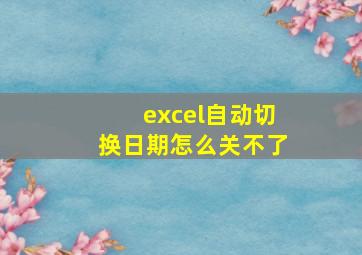 excel自动切换日期怎么关不了